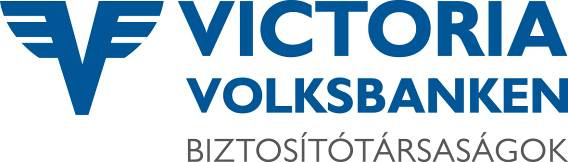 VICTORIA
VOLKSBANKEN
BIZTOSÍTÓTÁRSASÁGOK